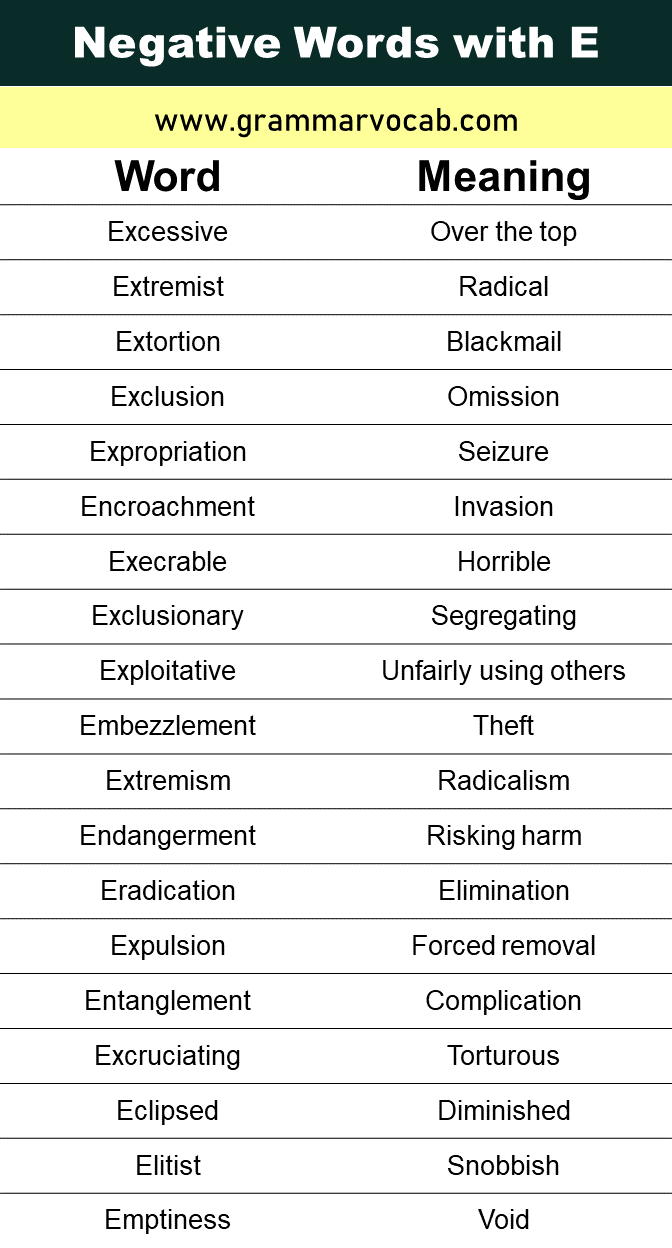 Negative Words with E

www.grammarvocab.com

| Word | Meaning |
|---|---|
| Excessive | Over the top |
| Extremist | Radical |
| Extortion | Blackmail |
| Exclusion | Omission |
| Expropriation | Seizure |
| Encroachment | Invasion |
| Execrable | Horrible |
| Exclusionary | Segregating |
| Exploitative | Unfairly using others |
| Embezzlement | Theft |
| Extremism | Radicalism |
| Endangerment | Risking harm |
| Eradication | Elimination |
| Expulsion | Forced removal |
| Entanglement | Complication |
| Excruciating | Torturous |
| Eclipsed | Diminished |
| Elitist | Snobbish |
| Emptiness | Void |